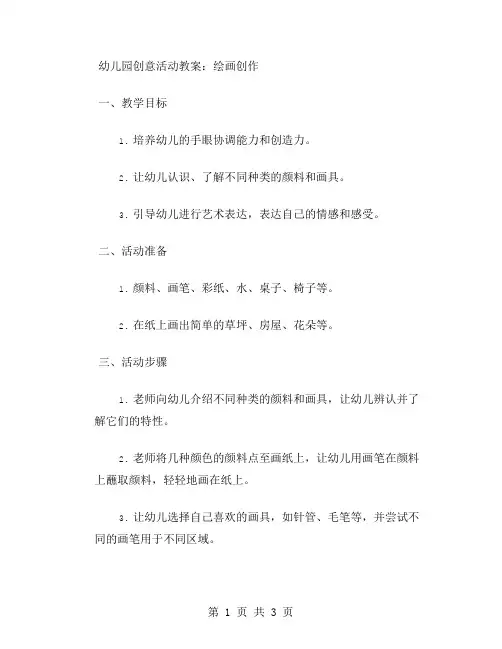 幼儿园创意活动教案：绘画创作

一、教学目标

1. 培养幼儿的手眼协调能力和创造力。

2. 让幼儿认识、了解不同种类的颜料和画具。

3. 引导幼儿进行艺术表达，表达自己的情感和感受。

二、活动准备

1. 颜料、画笔、彩纸、水、桌子、椅子等。

2. 在纸上画出简单的草坪、房屋、花朵等。

三、活动步骤

1. 老师向幼儿介绍不同种类的颜料和画具，让幼儿辨认并了解它们的特性。

2. 老师将几种颜色的颜料点至画纸上，让幼儿用画笔在颜料上蘸取颜料，轻轻地画在纸上。

3. 让幼儿选择自己喜欢的画具，如针管、毛笔等，并尝试不同的画笔用于不同区域。

第 1 页 共 3 页